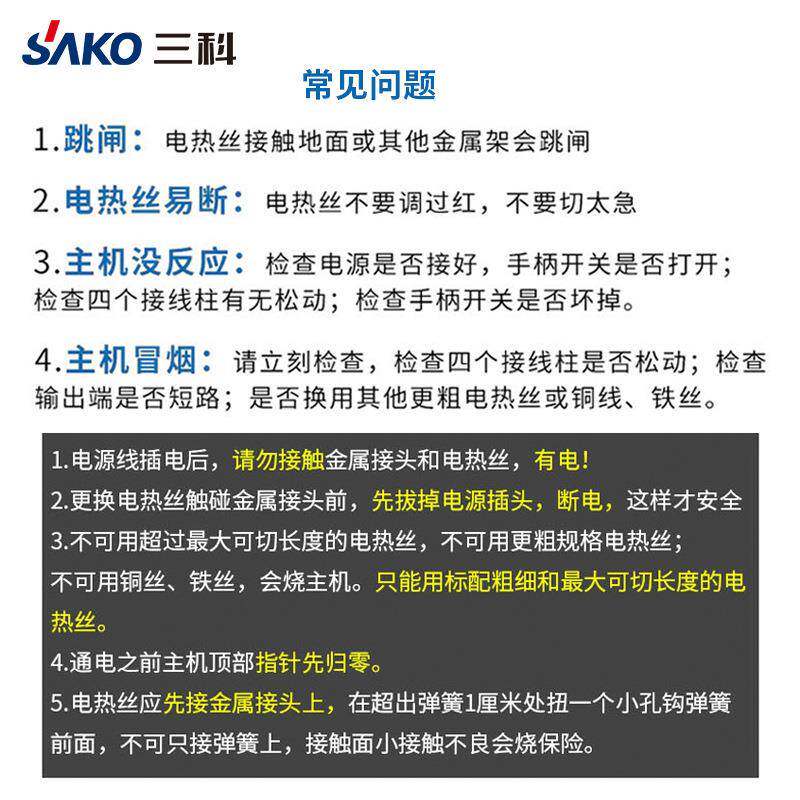 SAKO 三科

常见问题

1.跳闸：电热丝接触地面或其他金属架会跳闸

2.电热丝易断：电热丝不要调过红，不要切太急

3.主机没反应：检查电源是否接好，手柄开关是否打开；检查四个接线柱有无松动；检查手柄开关是否坏掉。

4.主机冒烟：请立刻检查，检查四个接线柱是否松动；检查输出端是否短路；是否换用其他更粗电热丝或铜线、铁丝。

1.电源线插电后，请勿接触金属接头和电热丝，有电!
2.更换电热丝触碰金属接头前，先拔掉电源插头，断电，这样才安全
3.不可用超过最大可切长度的电热丝，不可用更粗规格电热丝；不可用铜丝、铁丝，会烧主机。只能用标配粗细和最大可切长度的电热丝。
4.通电之前主机顶部指针先归零。
5.电热丝应先接金属接头上，在超出弹簧1厘米处扭一个小孔钩弹簧前面，不可只接弹簧上，接触面小接触不良会烧保险。